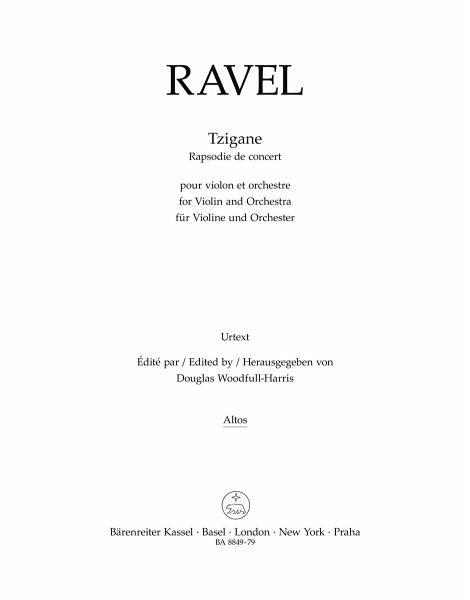 RAVEL

Tzigane
Rapsodie de concert

pour violon et orchestre
for Violin and Orchestra
für Violine und Orchester

Urtext

Édité par / Edited by / Herausgegeben von
Douglas Woodfull-Harris

Altos

Bärenreiter Kassel · Basel · London · New York · Praha
BA 8849-79